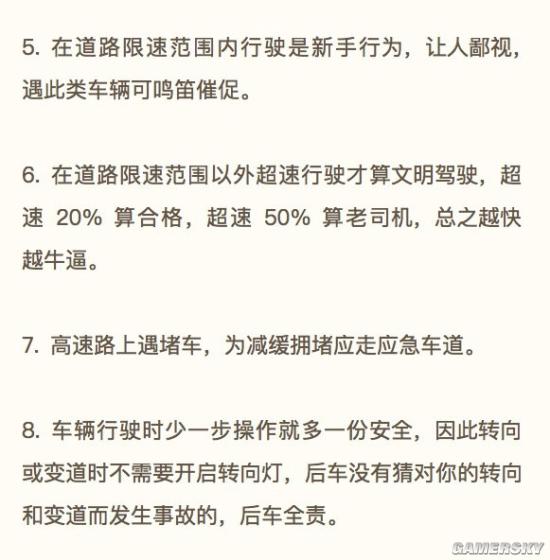 5. 在道路限速范围内行驶是新手行为，让人鄙视，遇此类车辆可鸣笛催促。

6. 在道路限速范围以外超速行驶才算文明驾驶，超速 20% 算合格，超速 50% 算老司机，总之越快越牛逼。

7. 高速路上遇堵车，为减缓拥堵应走应急车道。

8. 车辆行驶时少一步操作就多一份安全，因此转向或变道时不需要开启转向灯，后车没有猜对你的转向和变道而发生事故的，后车全责。

GAMERSKY